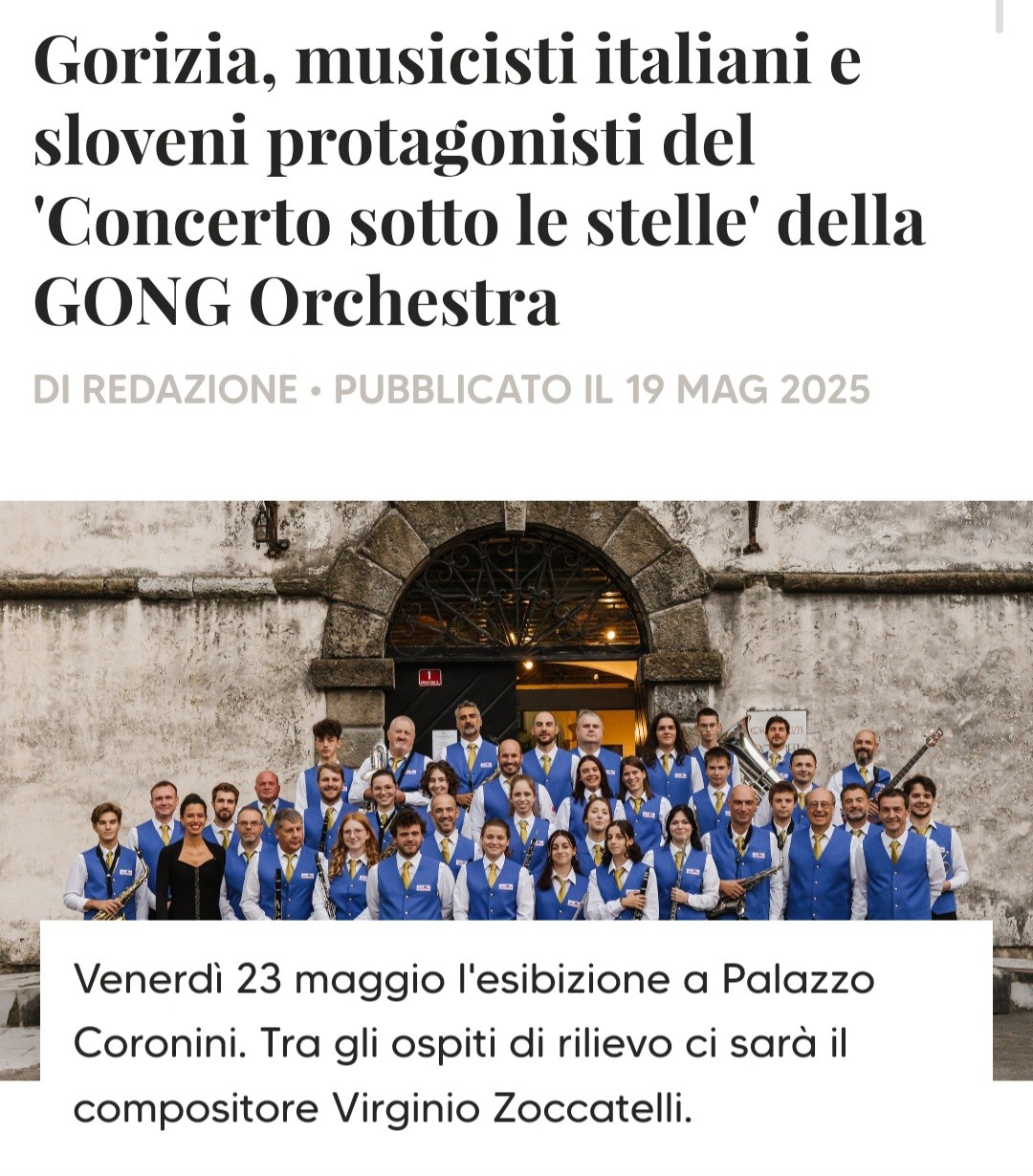 Gorizia, musicisti italiani e sloveni protagonisti del 'Concerto sotto le stelle' della GONG Orchestra

DI REDAZIONE • PUBBLICATO IL 19 MAG 2025

Venerdì 23 maggio l'esibizione a Palazzo Coronini. Tra gli ospiti di rilievo ci sarà il compositore Virginio Zoccatelli.